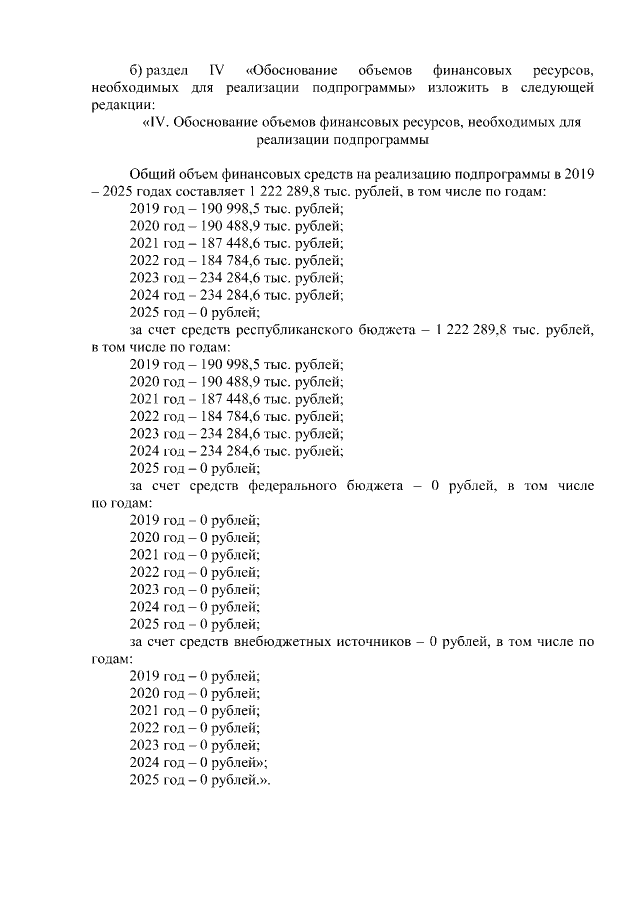 б) раздел IV «Обоснование объемов финансовых ресурсов, необходимых для реализации подпрограммы» изложить в следующей редакции:

«IV. Обоснование объемов финансовых ресурсов, необходимых для реализации подпрограммы

Общий объем финансовых средств на реализацию подпрограммы в 2019 – 2025 годах составляет 1 222 289,8 тыс. рублей, в том числе по годам:
2019 год – 190 998,5 тыс. рублей;
2020 год – 190 488,9 тыс. рублей;
2021 год – 187 448,6 тыс. рублей;
2022 год – 184 784,6 тыс. рублей;
2023 год – 234 284,6 тыс. рублей;
2024 год – 234 284,6 тыс. рублей;
2025 год – 0 рублей;
за счет средств республиканского бюджета – 1 222 289,8 тыс. рублей, в том числе по годам:
2019 год – 190 998,5 тыс. рублей;
2020 год – 190 488,9 тыс. рублей;
2021 год – 187 448,6 тыс. рублей;
2022 год – 184 784,6 тыс. рублей;
2023 год – 234 284,6 тыс. рублей;
2024 год – 234 284,6 тыс. рублей;
2025 год – 0 рублей;
за счет средств федерального бюджета – 0 рублей, в том числе по годам:
2019 год – 0 рублей;
2020 год – 0 рублей;
2021 год – 0 рублей;
2022 год – 0 рублей;
2023 год – 0 рублей;
2024 год – 0 рублей;
2025 год – 0 рублей;
за счет средств внебюджетных источников – 0 рублей, в том числе по годам:
2019 год – 0 рублей;
2020 год – 0 рублей;
2021 год – 0 рублей;
2022 год – 0 рублей;
2023 год – 0 рублей;
2024 год – 0 рублей»;
2025 год – 0 рублей.».